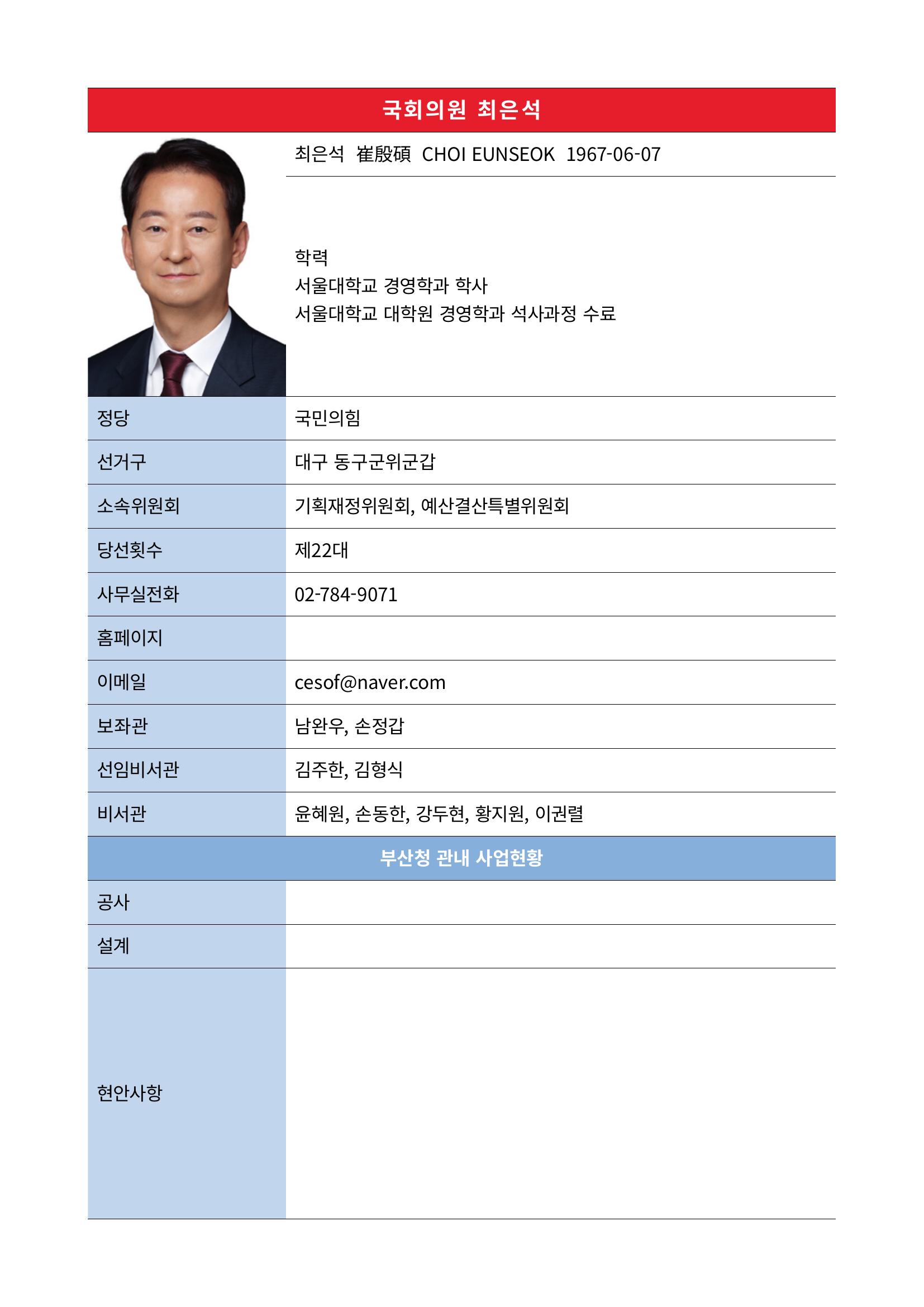 국회의원 최은석

최은석 崔殷碩 CHOI EUNSEOK 1967-06-07

학력
서울대학교 경영학과 학사
서울대학교 대학원 경영학과 석사과정 수료

| 정당 | 국민의힘 |
|---|---|
| 선거구 | 대구 동구군위군갑 |
| 소속위원회 | 기획재정위원회, 예산결산특별위원회 |
| 당선횟수 | 제22대 |
| 사무실전화 | 02-784-9071 |
| 홈페이지 | |
| 이메일 | cesof@naver.com |
| 보좌관 | 남완우, 손정갑 |
| 선임비서관 | 김주한, 김형식 |
| 비서관 | 윤혜원, 손동한, 강두현, 황지원, 이권렬 |

부산청 관내 사업현황

| 공사 | |
|---|---|
| 설계 | |
| 현안사항 | |